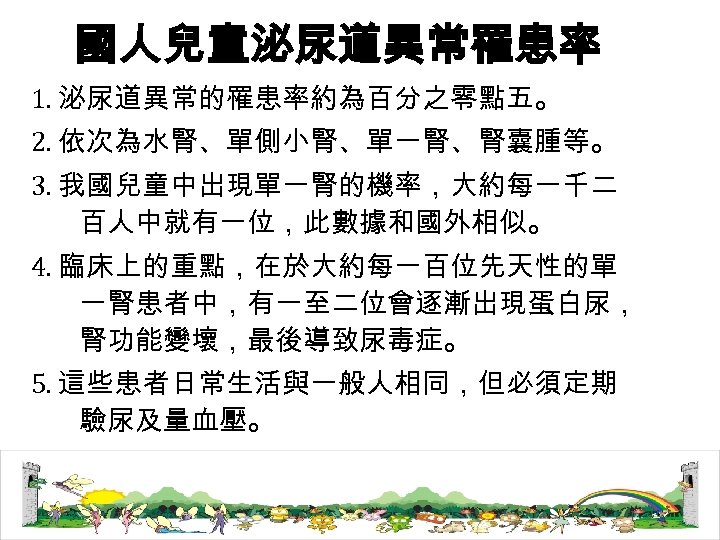 國人兒童泌尿道異常罹患率

1.泌尿道異常的罹患率約為百分之零點五。

2.依次為水腎、單側小腎、單一腎、腎囊腫等。

3.我國兒童中出現單一腎的機率，大約每一千二百人中就有一位，此數據和國外相似。

4.臨床上的重點，在於大約每一百位先天性的單一腎患者中，有一至二位會逐漸出現蛋白尿，腎功能變壞，最後導致尿毒症。

5.這些患者日常生活與一般人相同，但必須定期驗尿及量血壓。